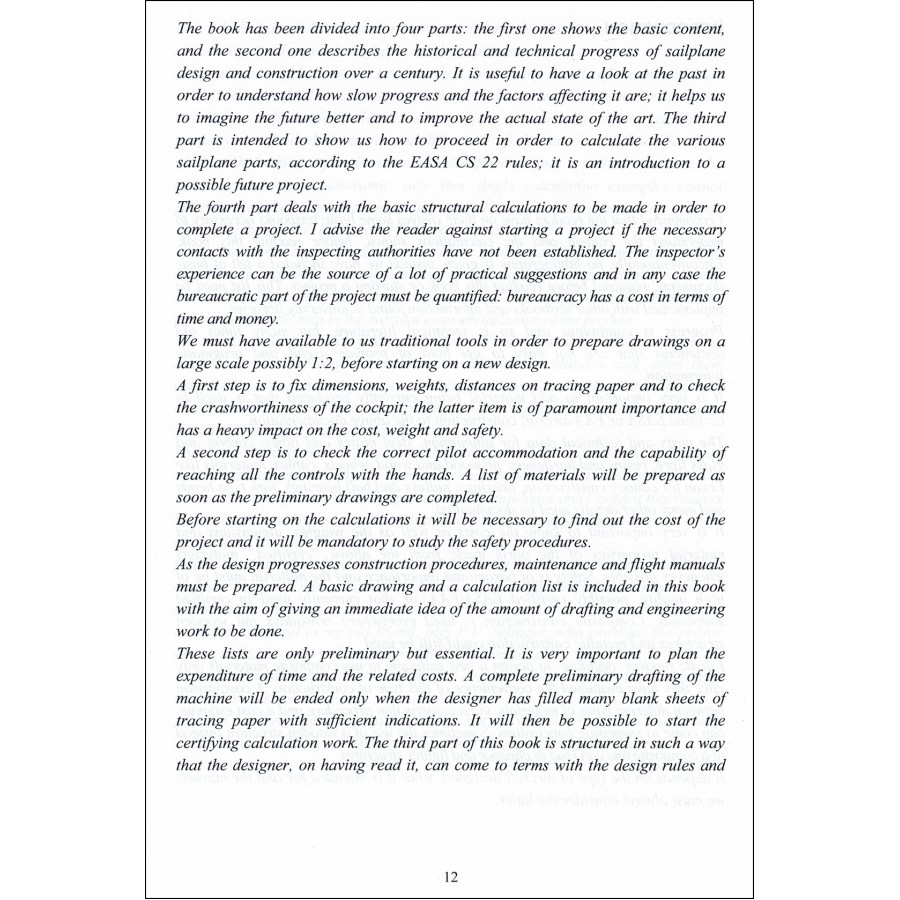 The book has been divided into four parts: the first one shows the basic content, and the second one describes the historical and technical progress of sailplane design and construction over a century. It is useful to have a look at the past in order to understand how slow progress and the factors affecting it are; it helps us to imagine the future better and to improve the actual state of the art. The third part is intended to show us how to proceed in order to calculate the various sailplane parts, according to the EASA CS 22 rules; it is an introduction to a possible future project.
The fourth part deals with the basic structural calculations to be made in order to complete a project. I advise the reader against starting a project if the necessary contacts with the inspecting authorities have not been established. The inspector's experience can be the source of a lot of practical suggestions and in any case the bureaucratic part of the project must be quantified: bureaucracy has a cost in terms of time and money.
We must have available to us traditional tools in order to prepare drawings on a large scale possibly 1:2, before starting on a new design.
A first step is to fix dimensions, weights, distances on tracing paper and to check the crashworthiness of the cockpit; the latter item is of paramount importance and has a heavy impact on the cost, weight and safety.
A second step is to check the correct pilot accommodation and the capability of reaching all the controls with the hands. A list of materials will be prepared as soon as the preliminary drawings are completed.
Before starting on the calculations it will be necessary to find out the cost of the project and it will be mandatory to study the safety procedures.
As the design progresses construction procedures, maintenance and flight manuals must be prepared. A basic drawing and a calculation list is included in this book with the aim of giving an immediate idea of the amount of drafting and engineering work to be done.
These lists are only preliminary but essential. It is very important to plan the expenditure of time and the related costs. A complete preliminary drafting of the machine will be ended only when the designer has filled many blank sheets of tracing paper with sufficient indications. It will then be possible to start the certifying calculation work. The third part of this book is structured in such a way that the designer, on having read it, can come to terms with the design rules and

12